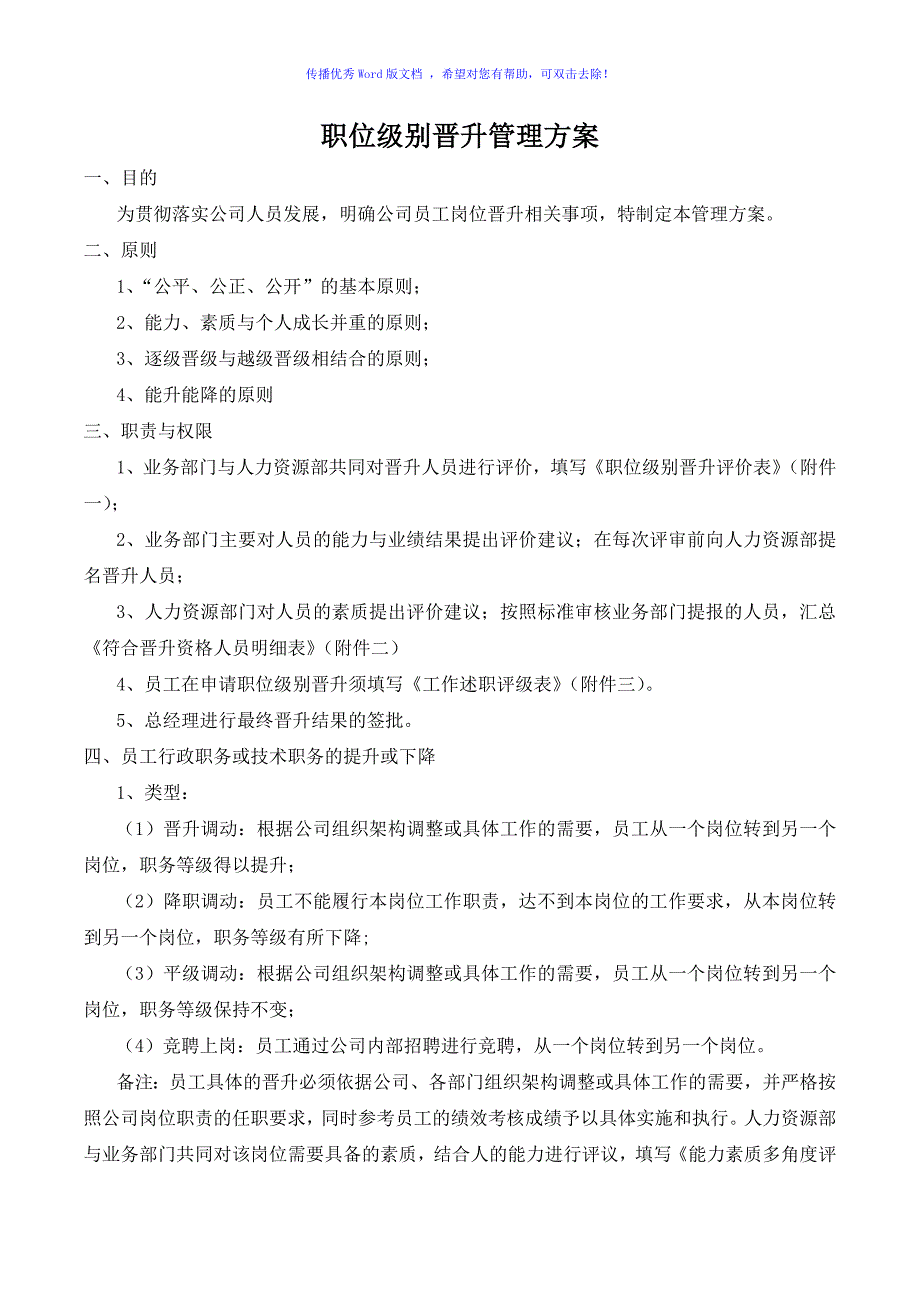 传播优秀Word版文档 ，希望对您有帮助，可双击去除！

职位级别晋升管理方案

一、目的

为贯彻落实公司人员发展，明确公司员工岗位晋升相关事项，特制定本管理方案。

二、原则

1、“公平、公正、公开”的基本原则；

2、能力、素质与个人成长并重的原则；

3、逐级晋级与越级晋级相结合的原则；

4、能升能降的原则

三、职责与权限

1、业务部门与人力资源部共同对晋升人员进行评价，填写《职位级别晋升评价表》（附件一）；

2、业务部门主要对人员的能力与业绩结果提出评价建议；在每次评审前向人力资源部提名晋升人员；

3、人力资源部门对人员的素质提出评价建议；按照标准审核业务部门提报的人员，汇总《符合晋升资格人员明细表》（附件二）

4、员工在申请职位级别晋升须填写《工作述职评级表》（附件三）。

5、总经理进行最终晋升结果的签批。

四、员工行政职务或技术职务的提升或下降

1、类型：

（1）晋升调动：根据公司组织架构调整或具体工作的需要，员工从一个岗位转到另一个岗位，职务等级得以提升；

（2）降职调动：员工不能履行本岗位工作职责，达不到本岗位的工作要求，从本岗位转到另一个岗位，职务等级有所下降；

（3）平级调动：根据公司组织架构调整或具体工作的需要，员工从一个岗位转到另一个岗位，职务等级保持不变；

（4）竞聘上岗：员工通过公司内部招聘进行竞聘，从一个岗位转到另一个岗位。

备注：员工具体的晋升必须依据公司、各部门组织架构调整或具体工作的需要，并严格按照公司岗位职责的任职要求，同时参考员工的绩效考核成绩予以具体实施和执行。人力资源部与业务部门共同对该岗位需要具备的素质，结合人的能力进行评议，填写《能力素质多角度评